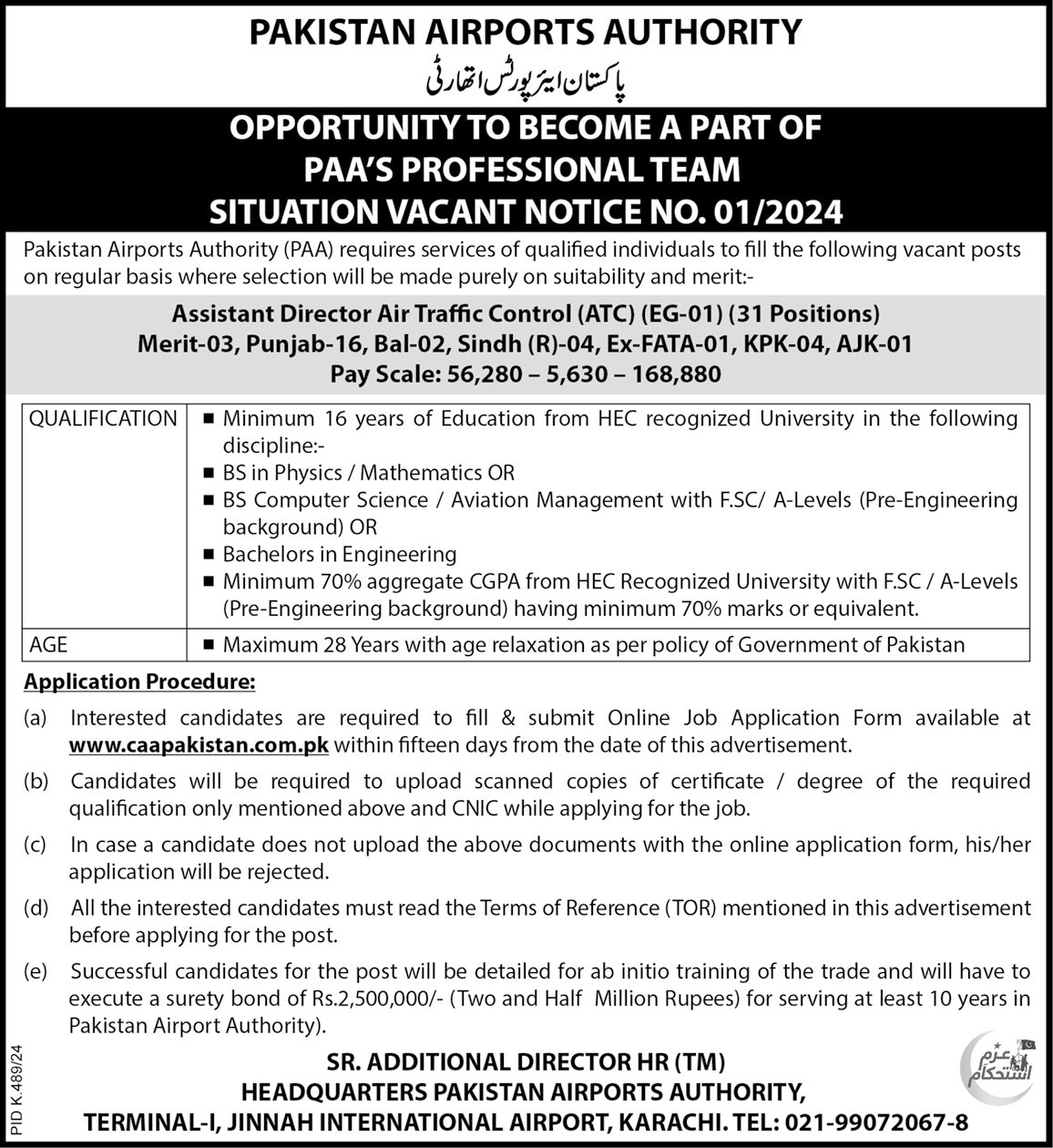 PAKISTAN AIRPORTS AUTHORITY

پاکستان ایئرپورٹس اتھارٹی

OPPORTUNITY TO BECOME A PART OF PAA'S PROFESSIONAL TEAM SITUATION VACANT NOTICE NO. 01/2024

Pakistan Airports Authority (PAA) requires services of qualified individuals to fill the following vacant posts on regular basis where selection will be made purely on suitability and merit:-

Assistant Director Air Traffic Control (ATC) (EG-01) (31 Positions)
Merit-03, Punjab-16, Bal-02, Sindh (R)-04, Ex-FATA-01, KPK-04, AJK-01
Pay Scale: 56,280 – 5,630 – 168,880

| QUALIFICATION | ■ Minimum 16 years of Education from HEC recognized University in the following discipline:- ■ BS in Physics / Mathematics OR ■ BS Computer Science / Aviation Management with F.SC/ A-Levels (Pre-Engineering background) OR ■ Bachelors in Engineering ■ Minimum 70% aggregate CGPA from HEC Recognized University with F.SC / A-Levels (Pre-Engineering background) having minimum 70% marks or equivalent. |
|---|---|
| AGE | ■ Maximum 28 Years with age relaxation as per policy of Government of Pakistan |

Application Procedure:

(a) Interested candidates are required to fill & submit Online Job Application Form available at www.caapakistan.com.pk within fifteen days from the date of this advertisement.

(b) Candidates will be required to upload scanned copies of certificate / degree of the required qualification only mentioned above and CNIC while applying for the job.

(c) In case a candidate does not upload the above documents with the online application form, his/her application will be rejected.

(d) All the interested candidates must read the Terms of Reference (TOR) mentioned in this advertisement before applying for the post.

(e) Successful candidates for the post will be detailed for ab initio training of the trade and will have to execute a surety bond of Rs.2,500,000/- (Two and Half Million Rupees) for serving at least 10 years in Pakistan Airport Authority).

SR. ADDITIONAL DIRECTOR HR (TM)
HEADQUARTERS PAKISTAN AIRPORTS AUTHORITY,
TERMINAL-I, JINNAH INTERNATIONAL AIRPORT, KARACHI. TEL: 021-99072067-8

PID K.489/24

عزم استحکام